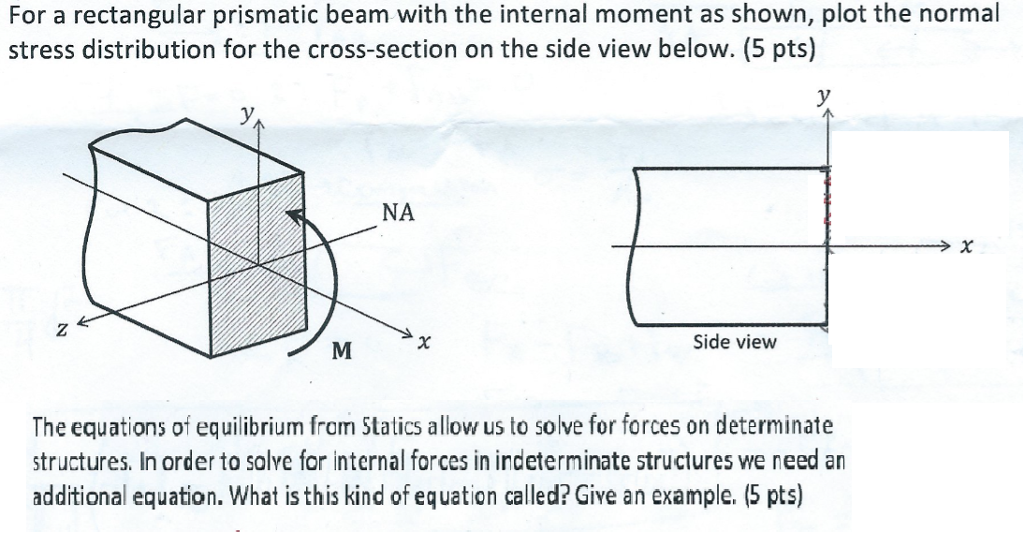 For a rectangular prismatic beam with the internal moment as shown, plot the normal stress distribution for the cross-section on the side view below. (5 pts)

$y$

NA

$z$

M

$x$

$y$

$x$

Side view

The equations of equilibrium from Statics allow us to solve for forces on determinate structures. In order to solve for internal forces in indeterminate structures we need an additional equation. What is this kind of equation called? Give an example. (5 pts)